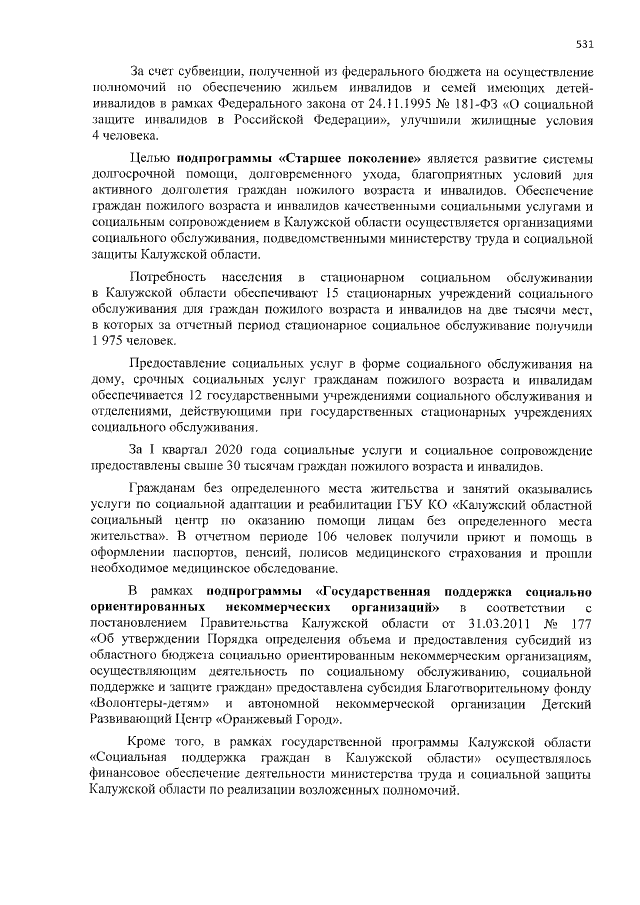 531

За счет субвенции, полученной из федерального бюджета на осуществление полномочий по обеспечению жильем инвалидов и семей имеющих детей-инвалидов в рамках Федерального закона от 24.11.1995 № 181-ФЗ «О социальной защите инвалидов в Российской Федерации», улучшили жилищные условия 4 человека.

Целью подпрограммы «Старшее поколение» является развитие системы долгосрочной помощи, долговременного ухода, благоприятных условий для активного долголетия граждан пожилого возраста и инвалидов. Обеспечение граждан пожилого возраста и инвалидов качественными социальными услугами и социальным сопровождением в Калужской области осуществляется организациями социального обслуживания, подведомственными министерству труда и социальной защиты Калужской области.

Потребность населения в стационарном социальном обслуживании в Калужской области обеспечивают 15 стационарных учреждений социального обслуживания для граждан пожилого возраста и инвалидов на две тысячи мест, в которых за отчетный период стационарное социальное обслуживание получили 1 975 человек.

Предоставление социальных услуг в форме социального обслуживания на дому, срочных социальных услуг гражданам пожилого возраста и инвалидам обеспечивается 12 государственными учреждениями социального обслуживания и отделениями, действующими при государственных стационарных учреждениях социального обслуживания.

За I квартал 2020 года социальные услуги и социальное сопровождение предоставлены свыше 30 тысячам граждан пожилого возраста и инвалидов.

Гражданам без определенного места жительства и занятий оказывались услуги по социальной адаптации и реабилитации ГБУ КО «Калужский областной социальный центр по оказанию помощи лицам без определенного места жительства». В отчетном периоде 106 человек получили приют и помощь в оформлении паспортов, пенсий, полисов медицинского страхования и прошли необходимое медицинское обследование.

В рамках подпрограммы «Государственная поддержка социально ориентированных некоммерческих организаций» в соответствии с постановлением Правительства Калужской области от 31.03.2011 № 177 «Об утверждении Порядка определения объема и предоставления субсидий из областного бюджета социально ориентированным некоммерческим организациям, осуществляющим деятельность по социальному обслуживанию, социальной поддержке и защите граждан» предоставлена субсидия Благотворительному фонду «Волонтеры-детям» и автономной некоммерческой организации Детский Развивающий Центр «Оранжевый Город».

Кроме того, в рамках государственной программы Калужской области «Социальная поддержка граждан в Калужской области» осуществлялось финансовое обеспечение деятельности министерства труда и социальной защиты Калужской области по реализации возложенных полномочий.